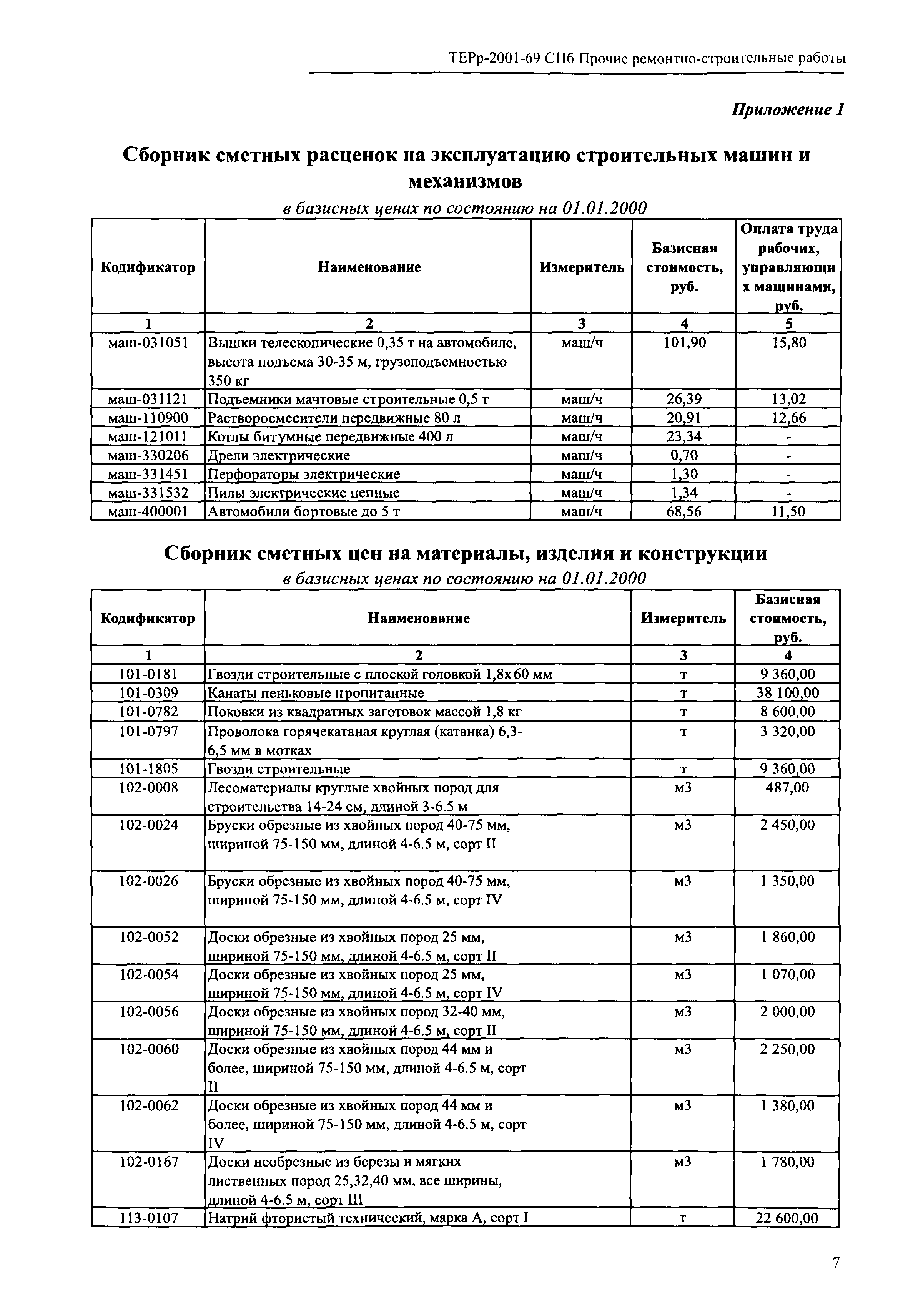 ТЕРр-2001-69 СПб Прочие ремонтно-строительные работы

Приложение 1

Сборник сметных расценок на эксплуатацию строительных машин и механизмов

в базисных ценах по состоянию на 01.01.2000

| Кодификатор | Наименование | Измеритель | Базисная стоимость, руб. | Оплата труда рабочих, управляющих машинами, руб. |
|---|---|---|---|---|
| 1 | 2 | 3 | 4 | 5 |
| маш-031051 | Вышки телескопические 0,35 т на автомобиле, высота подъема 30-35 м, грузоподъемностью 350 кг | маш/ч | 101,90 | 15,80 |
| маш-031121 | Подъемники мачтовые строительные 0,5 т | маш/ч | 26,39 | 13,02 |
| маш-110900 | Растворосмесители передвижные 80 л | маш/ч | 20,91 | 12,66 |
| маш-121011 | Котлы битумные передвижные 400 л | маш/ч | 23,34 | - |
| маш-330206 | Дрели электрические | маш/ч | 0,70 | - |
| маш-331451 | Перфораторы электрические | маш/ч | 1,30 | - |
| маш-331532 | Пилы электрические цепные | маш/ч | 1,34 | - |
| маш-400001 | Автомобили бортовые до 5 т | маш/ч | 68,56 | 11,50 |

Сборник сметных цен на материалы, изделия и конструкции

в базисных ценах по состоянию на 01.01.2000

| Кодификатор | Наименование | Измеритель | Базисная стоимость, руб. |
|---|---|---|---|
| 1 | 2 | 3 | 4 |
| 101-0181 | Гвозди строительные с плоской головкой 1,8х60 мм | т | 9 360,00 |
| 101-0309 | Канаты пеньковые пропитанные | т | 38 100,00 |
| 101-0782 | Поковки из квадратных заготовок массой 1,8 кг | т | 8 600,00 |
| 101-0797 | Проволока горячекатаная круглая (катанка) 6,3-6,5 мм в мотках | т | 3 320,00 |
| 101-1805 | Гвозди строительные | т | 9 360,00 |
| 102-0008 | Лесоматериалы круглые хвойных пород для строительства 14-24 см, длиной 3-6.5 м | м3 | 487,00 |
| 102-0024 | Бруски обрезные из хвойных пород 40-75 мм, шириной 75-150 мм, длиной 4-6.5 м, сорт II | м3 | 2 450,00 |
| 102-0026 | Бруски обрезные из хвойных пород 40-75 мм, шириной 75-150 мм, длиной 4-6.5 м, сорт IV | м3 | 1 350,00 |
| 102-0052 | Доски обрезные из хвойных пород 25 мм, шириной 75-150 мм, длиной 4-6.5 м, сорт II | м3 | 1 860,00 |
| 102-0054 | Доски обрезные из хвойных пород 25 мм, шириной 75-150 мм, длиной 4-6.5 м, сорт IV | м3 | 1 070,00 |
| 102-0056 | Доски обрезные из хвойных пород 32-40 мм, шириной 75-150 мм, длиной 4-6.5 м, сорт II | м3 | 2 000,00 |
| 102-0060 | Доски обрезные из хвойных пород 44 мм и более, шириной 75-150 мм, длиной 4-6.5 м, сорт II | м3 | 2 250,00 |
| 102-0062 | Доски обрезные из хвойных пород 44 мм и более, шириной 75-150 мм, длиной 4-6.5 м, сорт IV | м3 | 1 380,00 |
| 102-0167 | Доски необрезные из березы и мягких лиственных пород 25,32,40 мм, все ширины, длиной 4-6.5 м, сорт III | м3 | 1 780,00 |
| 113-0107 | Натрий фтористый технический, марка А, сорт I | т | 22 600,00 |

7